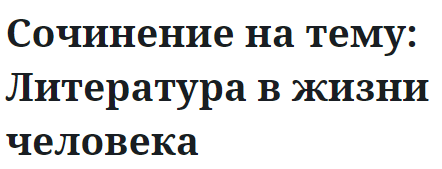 Сочинение на тему: Литература в жизни человека